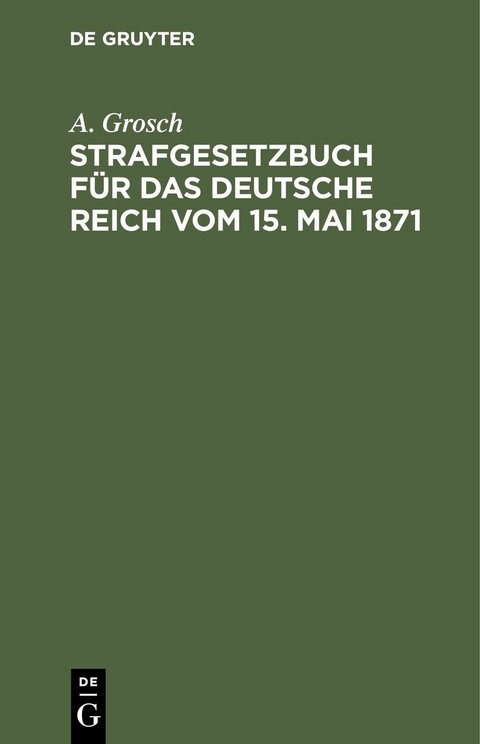 DE GRUYTER

A. Grosch

STRAFGESETZBUCH FÜR DAS DEUTSCHE REICH VOM 15. MAI 1871

DE

G